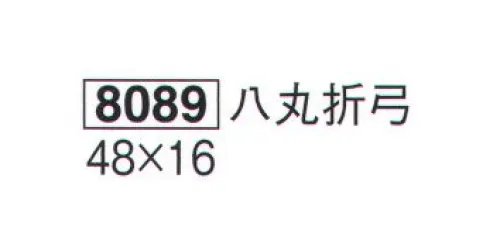 8089 八丸折弓
48×16